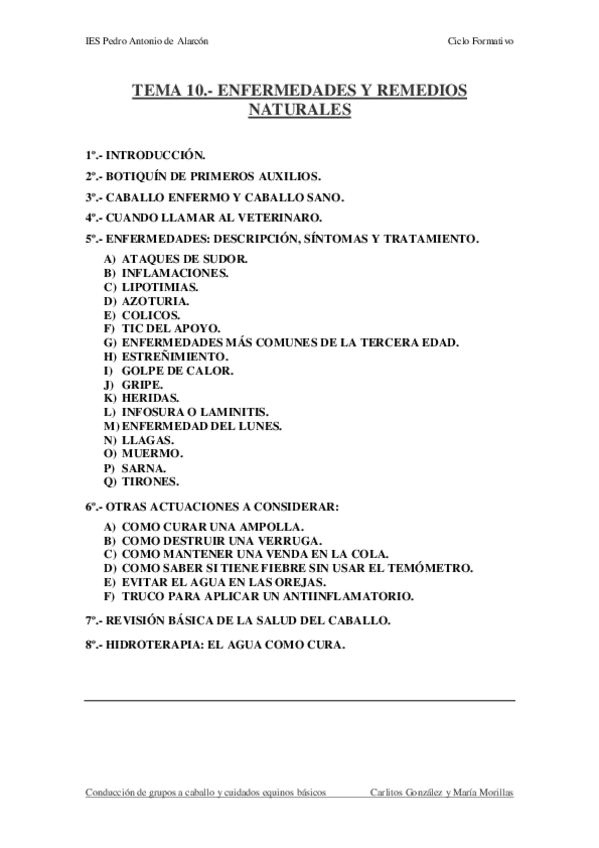 IES Pedro Antonio de Alarcón Ciclo Formativo

TEMA 10.- ENFERMEDADES Y REMEDIOS NATURALES

1º.- INTRODUCCIÓN.

2º.- BOTIQUÍN DE PRIMEROS AUXILIOS.

3º.- CABALLO ENFERMO Y CABALLO SANO.

4º.- CUANDO LLAMAR AL VETERINARO.

5º.- ENFERMEDADES: DESCRIPCIÓN, SÍNTOMAS Y TRATAMIENTO.

A) ATAQUES DE SUDOR.
B) INFLAMACIONES.
C) LIPOTIMIAS.
D) AZOTURIA.
E) COLICOS.
F) TIC DEL APOYO.
G) ENFERMEDADES MÁS COMUNES DE LA TERCERA EDAD.
H) ESTREÑIMIENTO.
I) GOLPE DE CALOR.
J) GRIPE.
K) HERIDAS.
L) INFOSURA O LAMINITIS.
M) ENFERMEDAD DEL LUNES.
N) LLAGAS.
O) MUERMO.
P) SARNA.
Q) TIRONES.

6º.- OTRAS ACTUACIONES A CONSIDERAR:

A) COMO CURAR UNA AMPOLLA.
B) COMO DESTRUIR UNA VERRUGA.
C) COMO MANTENER UNA VENDA EN LA COLA.
D) COMO SABER SI TIENE FIEBRE SIN USAR EL TEMÓMETRO.
E) EVITAR EL AGUA EN LAS OREJAS.
F) TRUCO PARA APLICAR UN ANTIINFLAMATORIO.

7º.- REVISIÓN BÁSICA DE LA SALUD DEL CABALLO.

8º.- HIDROTERAPIA: EL AGUA COMO CURA.

Conducción de grupos a caballo y cuidados equinos básicos Carlitos González y María Morillas